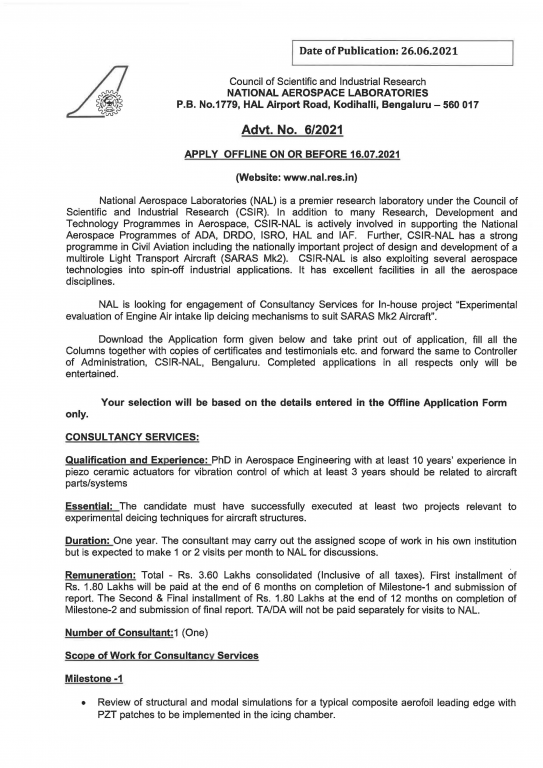 Date of Publication: 26.06.2021

Council of Scientific and Industrial Research
NATIONAL AEROSPACE LABORATORIES
P.B. No.1779, HAL Airport Road, Kodihalli, Bengaluru – 560 017

Advt. No. 6/2021

APPLY OFFLINE ON OR BEFORE 16.07.2021

(Website: www.nal.res.in)

National Aerospace Laboratories (NAL) is a premier research laboratory under the Council of Scientific and Industrial Research (CSIR). In addition to many Research, Development and Technology Programmes in Aerospace, CSIR-NAL is actively involved in supporting the National Aerospace Programmes of ADA, DRDO, ISRO, HAL and IAF. Further, CSIR-NAL has a strong programme in Civil Aviation including the nationally important project of design and development of a multirole Light Transport Aircraft (SARAS Mk2). CSIR-NAL is also exploiting several aerospace technologies into spin-off industrial applications. It has excellent facilities in all the aerospace disciplines.

NAL is looking for engagement of Consultancy Services for In-house project "Experimental evaluation of Engine Air intake lip deicing mechanisms to suit SARAS Mk2 Aircraft".

Download the Application form given below and take print out of application, fill all the Columns together with copies of certificates and testimonials etc. and forward the same to Controller of Administration, CSIR-NAL, Bengaluru. Completed applications in all respects only will be entertained.

Your selection will be based on the details entered in the Offline Application Form only.

CONSULTANCY SERVICES:

Qualification and Experience: PhD in Aerospace Engineering with at least 10 years' experience in piezo ceramic actuators for vibration control of which at least 3 years should be related to aircraft parts/systems

Essential: The candidate must have successfully executed at least two projects relevant to experimental deicing techniques for aircraft structures.

Duration: One year. The consultant may carry out the assigned scope of work in his own institution but is expected to make 1 or 2 visits per month to NAL for discussions.

Remuneration: Total - Rs. 3.60 Lakhs consolidated (Inclusive of all taxes). First installment of Rs. 1.80 Lakhs will be paid at the end of 6 months on completion of Milestone-1 and submission of report. The Second & Final installment of Rs. 1.80 Lakhs at the end of 12 months on completion of Milestone-2 and submission of final report. TA/DA will not be paid separately for visits to NAL.

Number of Consultant:1 (One)

Scope of Work for Consultancy Services

Milestone -1

• Review of structural and modal simulations for a typical composite aerofoil leading edge with PZT patches to be implemented in the icing chamber.